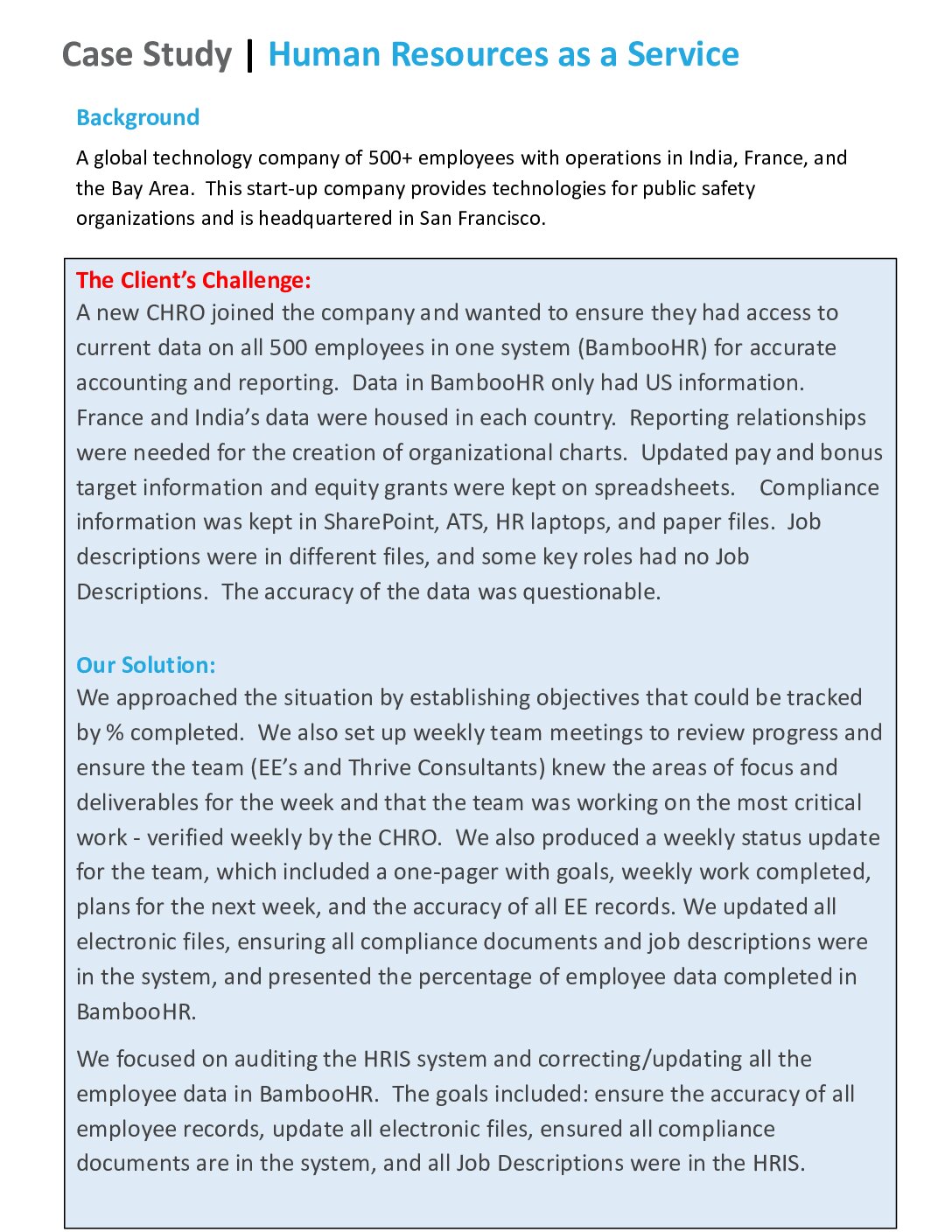 Case Study | Human Resources as a Service

Background

A global technology company of 500+ employees with operations in India, France, and the Bay Area. This start-up company provides technologies for public safety organizations and is headquartered in San Francisco.

The Client's Challenge:
A new CHRO joined the company and wanted to ensure they had access to current data on all 500 employees in one system (BambooHR) for accurate accounting and reporting. Data in BambooHR only had US information. France and India's data were housed in each country. Reporting relationships were needed for the creation of organizational charts. Updated pay and bonus target information and equity grants were kept on spreadsheets. Compliance information was kept in SharePoint, ATS, HR laptops, and paper files. Job descriptions were in different files, and some key roles had no Job Descriptions. The accuracy of the data was questionable.

Our Solution:
We approached the situation by establishing objectives that could be tracked by % completed. We also set up weekly team meetings to review progress and ensure the team (EE's and Thrive Consultants) knew the areas of focus and deliverables for the week and that the team was working on the most critical work - verified weekly by the CHRO. We also produced a weekly status update for the team, which included a one-pager with goals, weekly work completed, plans for the next week, and the accuracy of all EE records. We updated all electronic files, ensuring all compliance documents and job descriptions were in the system, and presented the percentage of employee data completed in BambooHR.

We focused on auditing the HRIS system and correcting/updating all the employee data in BambooHR. The goals included: ensure the accuracy of all employee records, update all electronic files, ensured all compliance documents are in the system, and all Job Descriptions were in the HRIS.